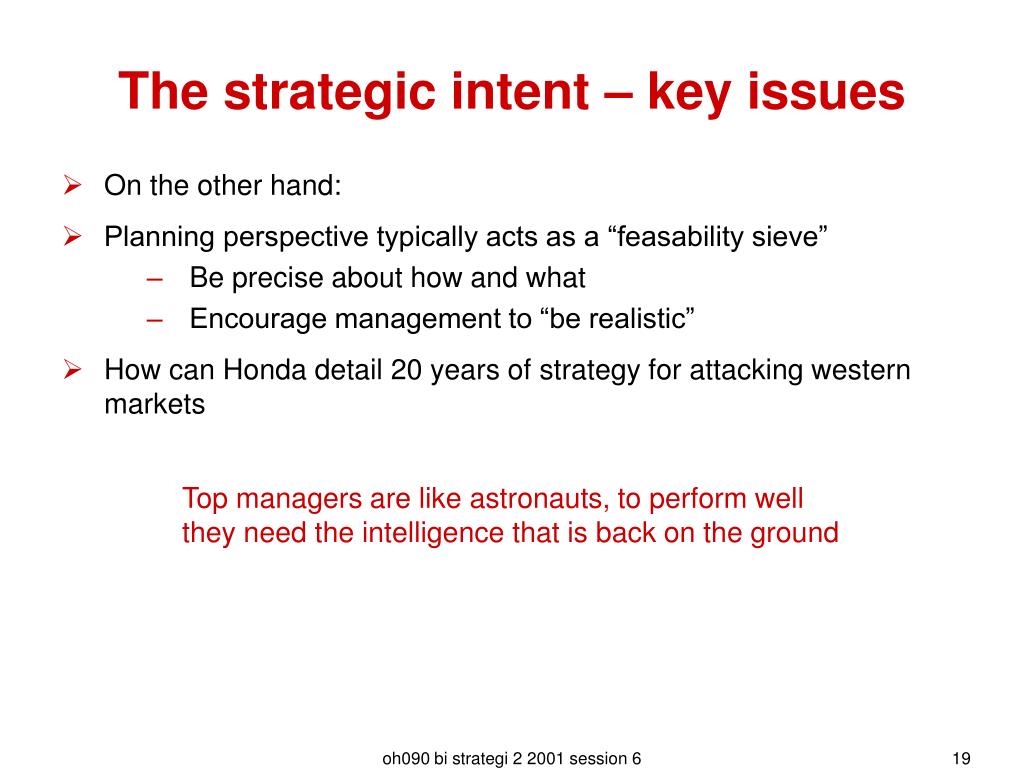 The strategic intent – key issues

➢ On the other hand:

➢ Planning perspective typically acts as a “feasability sieve”
– Be precise about how and what
– Encourage management to “be realistic”

➢ How can Honda detail 20 years of strategy for attacking western markets

Top managers are like astronauts, to perform well they need the intelligence that is back on the ground

oh090 bi strategi 2 2001 session 6

19